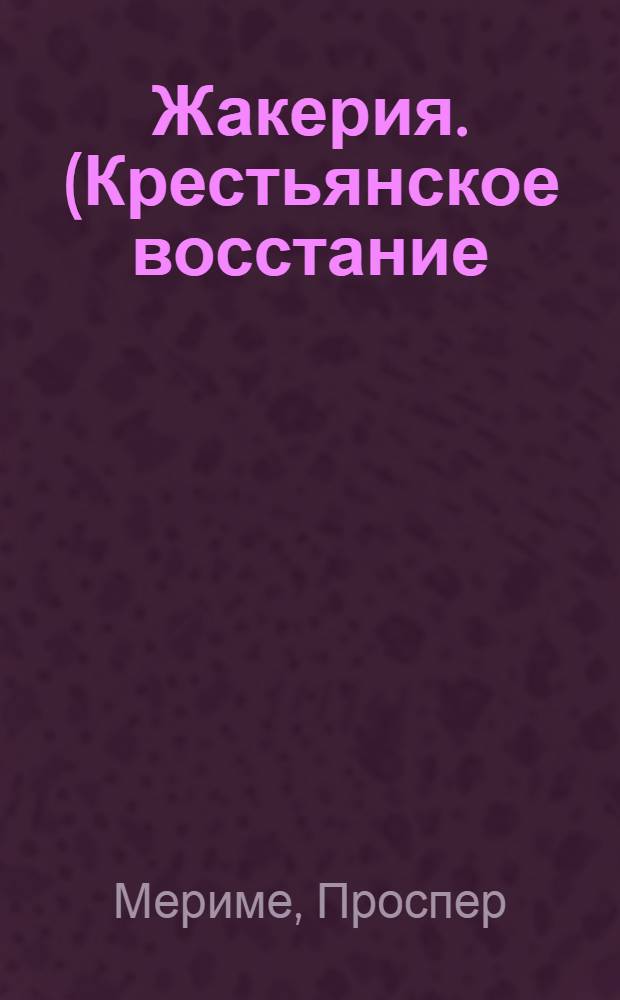 Жакерия. (Крестьянское восстание

Мериме, Проспер